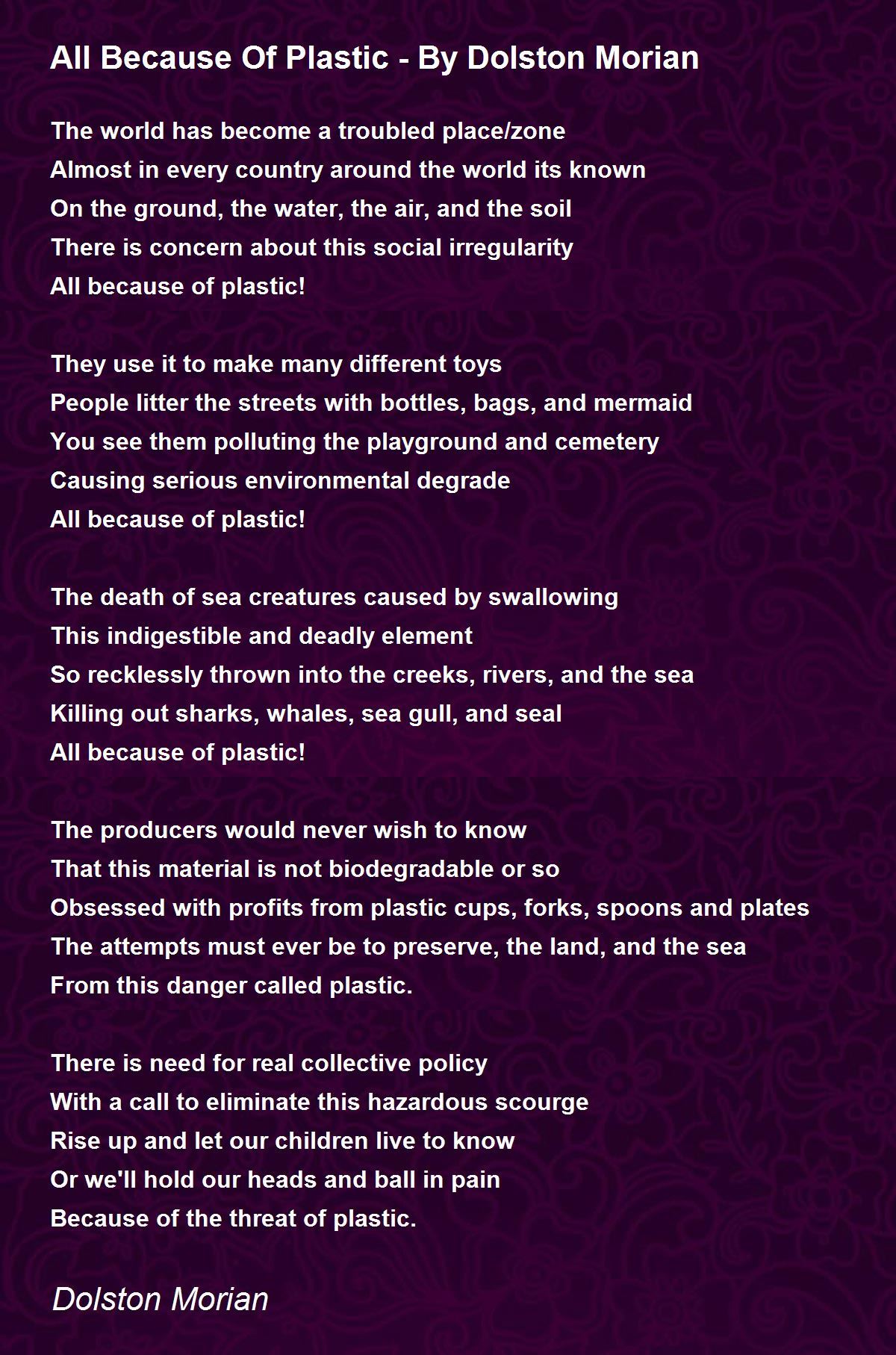 All Because Of Plastic - By Dolston Morian

The world has become a troubled place/zone
Almost in every country around the world its known
On the ground, the water, the air, and the soil
There is concern about this social irregularity
All because of plastic!

They use it to make many different toys
People litter the streets with bottles, bags, and mermaid
You see them polluting the playground and cemetery
Causing serious environmental degrade
All because of plastic!

The death of sea creatures caused by swallowing
This indigestible and deadly element
So recklessly thrown into the creeks, rivers, and the sea
Killing out sharks, whales, sea gull, and seal
All because of plastic!

The producers would never wish to know
That this material is not biodegradable or so
Obsessed with profits from plastic cups, forks, spoons and plates
The attempts must ever be to preserve, the land, and the sea
From this danger called plastic.

There is need for real collective policy
With a call to eliminate this hazardous scourge
Rise up and let our children live to know
Or we'll hold our heads and ball in pain
Because of the threat of plastic.

Dolston Morian